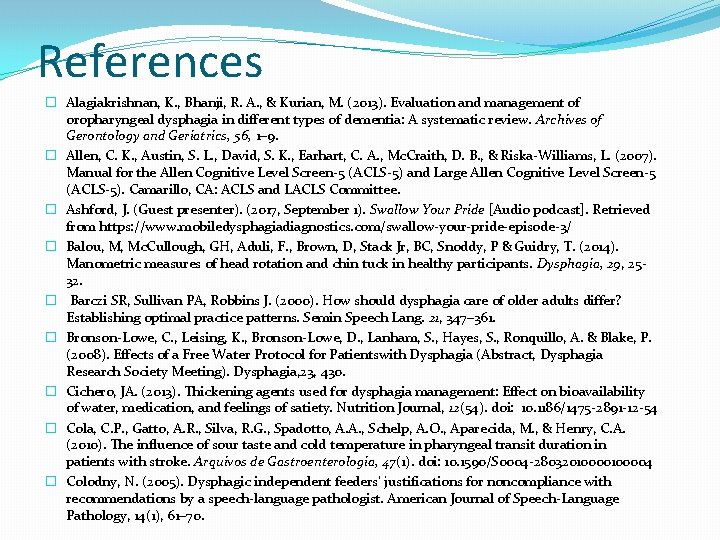 References

☐ Alagiakrishnan, K., Bhanji, R. A., & Kurian, M. (2013). Evaluation and management of oropharyngeal dysphagia in different types of dementia: A systematic review. Archives of Gerontology and Geriatrics, 56, 1–9.

☐ Allen, C. K., Austin, S. L., David, S. K., Earhart, C. A., McCraith, D. B., & Riska-Williams, L. (2007). Manual for the Allen Cognitive Level Screen-5 (ACLS-5) and Large Allen Cognitive Level Screen-5 (ACLS-5). Camarillo, CA: ACLS and LACLS Committee.

☐ Ashford, J. (Guest presenter). (2017, September 1). Swallow Your Pride [Audio podcast]. Retrieved from https://www.mobiledysphagiadiagnostics.com/swallow-your-pride-episode-3/

☐ Balou, M, McCullough, GH, Aduli, F., Brown, D, Stack Jr, BC, Snoddy, P & Guidry, T. (2014). Manometric measures of head rotation and chin tuck in healthy participants. Dysphagia, 29, 25-32.

☐ Barczi SR, Sullivan PA, Robbins J. (2000). How should dysphagia care of older adults differ? Establishing optimal practice patterns. Semin Speech Lang. 21, 347–361.

☐ Bronson-Lowe, C., Leising, K., Bronson-Lowe, D., Lanham, S., Hayes, S., Ronquillo, A. & Blake, P. (2008). Effects of a Free Water Protocol for Patientswith Dysphagia (Abstract, Dysphagia Research Society Meeting). Dysphagia,23, 430.

☐ Cichero, JA. (2013). Thickening agents used for dysphagia management: Effect on bioavailability of water, medication, and feelings of satiety. Nutrition Journal, 12(54). doi: 10.1186/1475-2891-12-54

☐ Cola, C.P., Gatto, A.R., Silva, R.G., Spadotto, A.A., Schelp, A.O., Aparecida, M., & Henry, C.A. (2010). The influence of sour taste and cold temperature in pharyngeal transit duration in patients with stroke. Arquivos de Gastroenterologia, 47(1). doi: 10.1590/S0004-28032010000100004

☐ Colodny, N. (2005). Dysphagic independent feeders' justifications for noncompliance with recommendations by a speech-language pathologist. American Journal of Speech-Language Pathology, 14(1), 61–70.